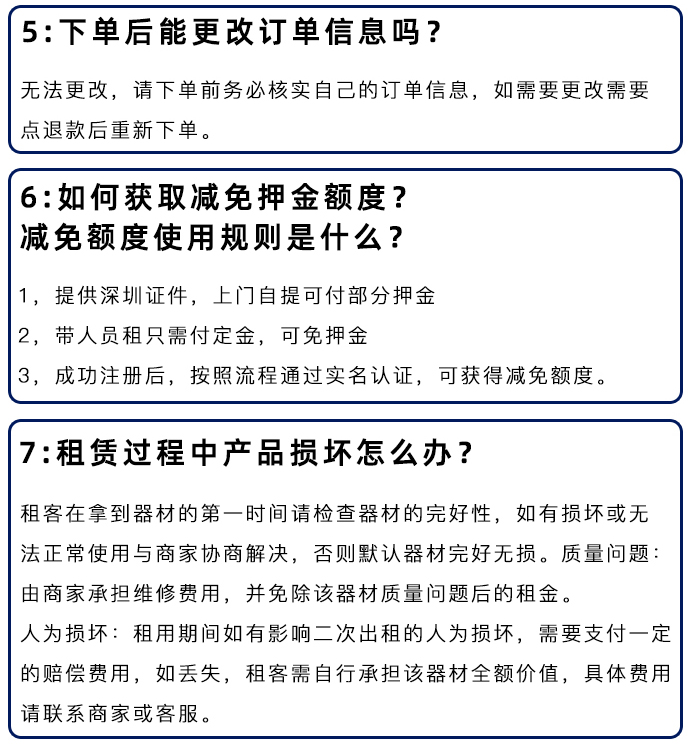 5:下单后能更改订单信息吗？

无法更改，请下单前务必核实自己的订单信息，如需要更改需要点退款后重新下单。

6:如何获取减免押金额度？
减免额度使用规则是什么？

1，提供深圳证件，上门自提可付部分押金
2，带人员租只需付定金，可免押金
3，成功注册后，按照流程通过实名认证，可获得减免额度。

7:租赁过程中产品损坏怎么办？

租客在拿到器材的第一时间请检查器材的完好性，如有损坏或无法正常使用与商家协商解决，否则默认器材完好无损。质量问题：由商家承担维修费用，并免除该器材质量问题后的租金。
人为损坏：租用期间如有影响二次出租的人为损坏，需要支付一定的赔偿费用，如丢失，租客需自行承担该器材全额价值，具体费用请联系商家或客服。